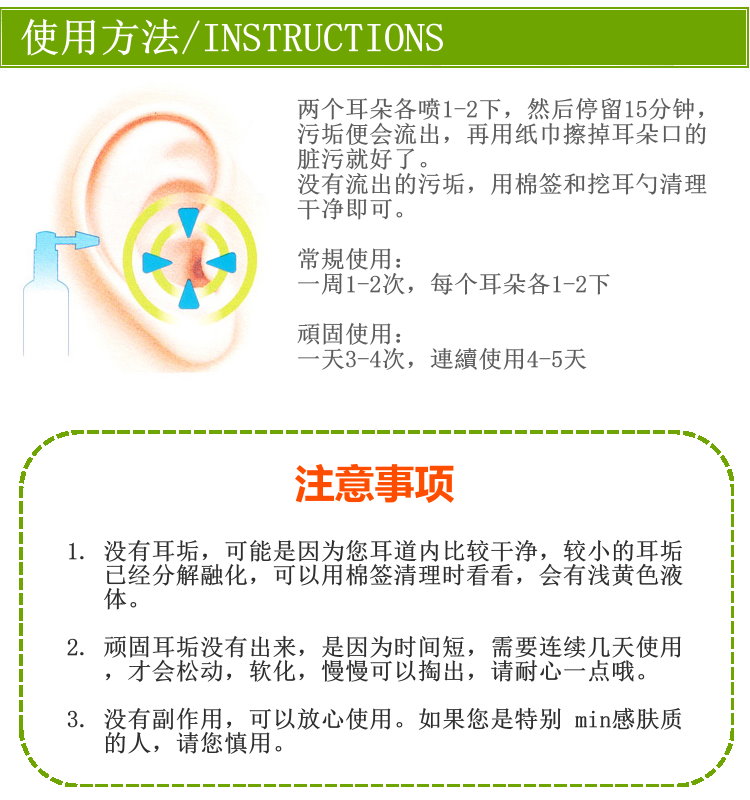 使用方法/INSTRUCTIONS

两个耳朵各喷1-2下，然后停留15分钟，污垢便会流出，再用纸巾擦掉耳朵口的脏污就好了。
没有流出的污垢，用棉签和挖耳勺清理干净即可。

常规使用：
一周1-2次，每个耳朵各1-2下

顽固使用：
一天3-4次，連續使用4-5天

注意事项

1. 没有耳垢，可能是因为您耳道内比较干净，较小的耳垢已经分解融化，可以用棉签清理时看看，会有浅黄色液体。

2. 顽固耳垢没有出来，是因为时间短，需要连续几天使用，才会松动，软化，慢慢可以掏出，请耐心一点哦。

3. 没有副作用，可以放心使用。如果您是特别 min感肤质的人，请您慎用。